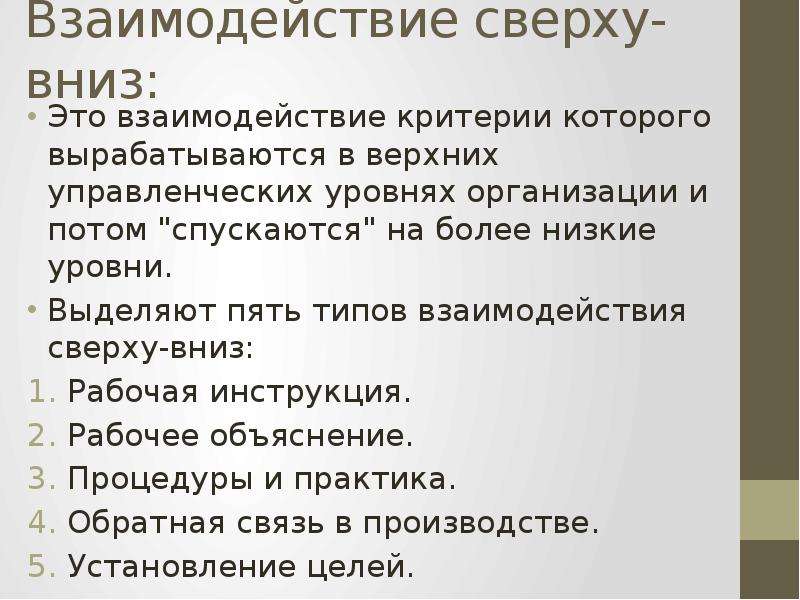 Взаимодействие сверху-вниз:

• Это взаимодействие критерии которого вырабатываются в верхних управленческих уровнях организации и потом "спускаются" на более низкие уровни.
• Выделяют пять типов взаимодействия сверху-вниз:
1. Рабочая инструкция.
2. Рабочее объяснение.
3. Процедуры и практика.
4. Обратная связь в производстве.
5. Установление целей.